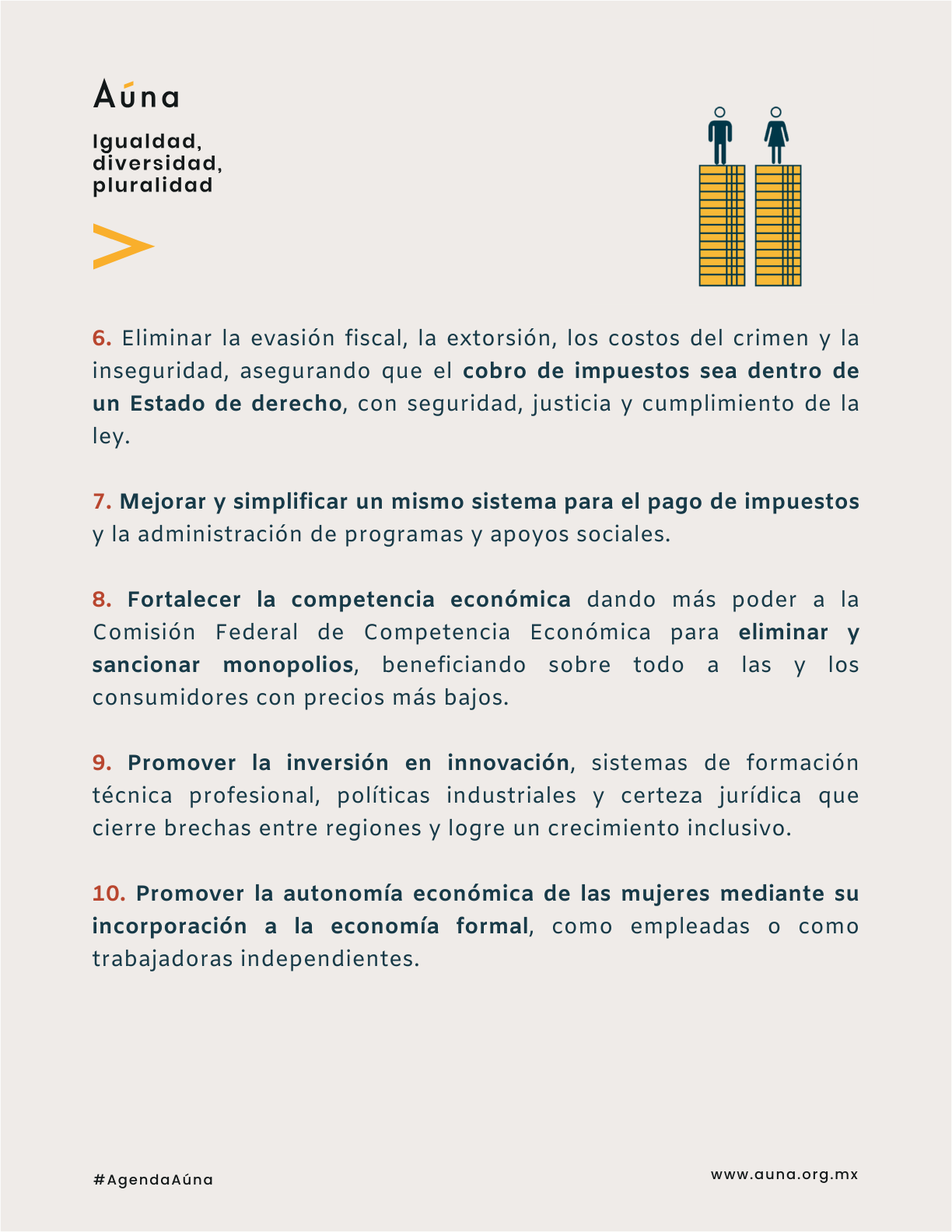 Aúna

Igualdad,
diversidad,
pluralidad

6. Eliminar la evasión fiscal, la extorsión, los costos del crimen y la inseguridad, asegurando que el cobro de impuestos sea dentro de un Estado de derecho, con seguridad, justicia y cumplimiento de la ley.

7. Mejorar y simplificar un mismo sistema para el pago de impuestos y la administración de programas y apoyos sociales.

8. Fortalecer la competencia económica dando más poder a la Comisión Federal de Competencia Económica para eliminar y sancionar monopolios, beneficiando sobre todo a las y los consumidores con precios más bajos.

9. Promover la inversión en innovación, sistemas de formación técnica profesional, políticas industriales y certeza jurídica que cierre brechas entre regiones y logre un crecimiento inclusivo.

10. Promover la autonomía económica de las mujeres mediante su incorporación a la economía formal, como empleadas o como trabajadoras independientes.

#AgendaAúna

www.auna.org.mx